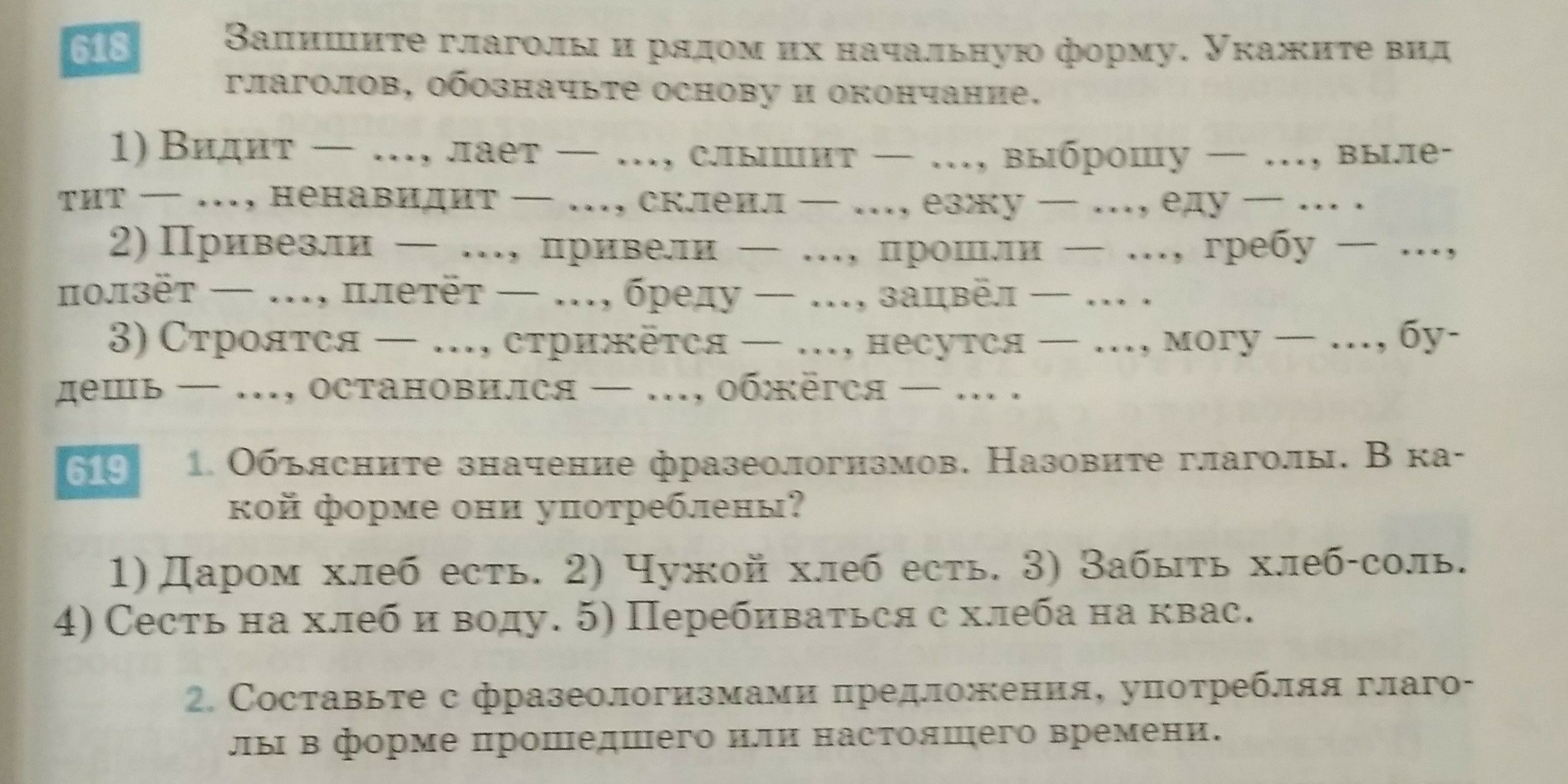 618 Запишите глаголы и рядом их начальную форму. Укажите вид глаголов, обозначьте основу и окончание.

1) Видит — ..., лает — ..., слышит — ..., выброшу — ..., вылетит — ..., ненавидит — ..., склеил — ..., езжу — ..., еду — ... .
2) Привезли — ..., привели — ..., прошли — ..., гребу — ..., ползёт — ..., плетёт — ..., бреду — ..., зацвёл — ... .
3) Строятся — ..., стрижётся — ..., несутся — ..., могу — ..., будешь — ..., остановился — ..., обжёгся — ... .

619 1. Объясните значение фразеологизмов. Назовите глаголы. В какой форме они употреблены?

1) Даром хлеб есть. 2) Чужой хлеб есть. 3) Забыть хлеб-соль. 4) Сесть на хлеб и воду. 5) Перебиваться с хлеба на квас.

2. Составьте с фразеологизмами предложения, употребляя глаголы в форме прошедшего или настоящего времени.